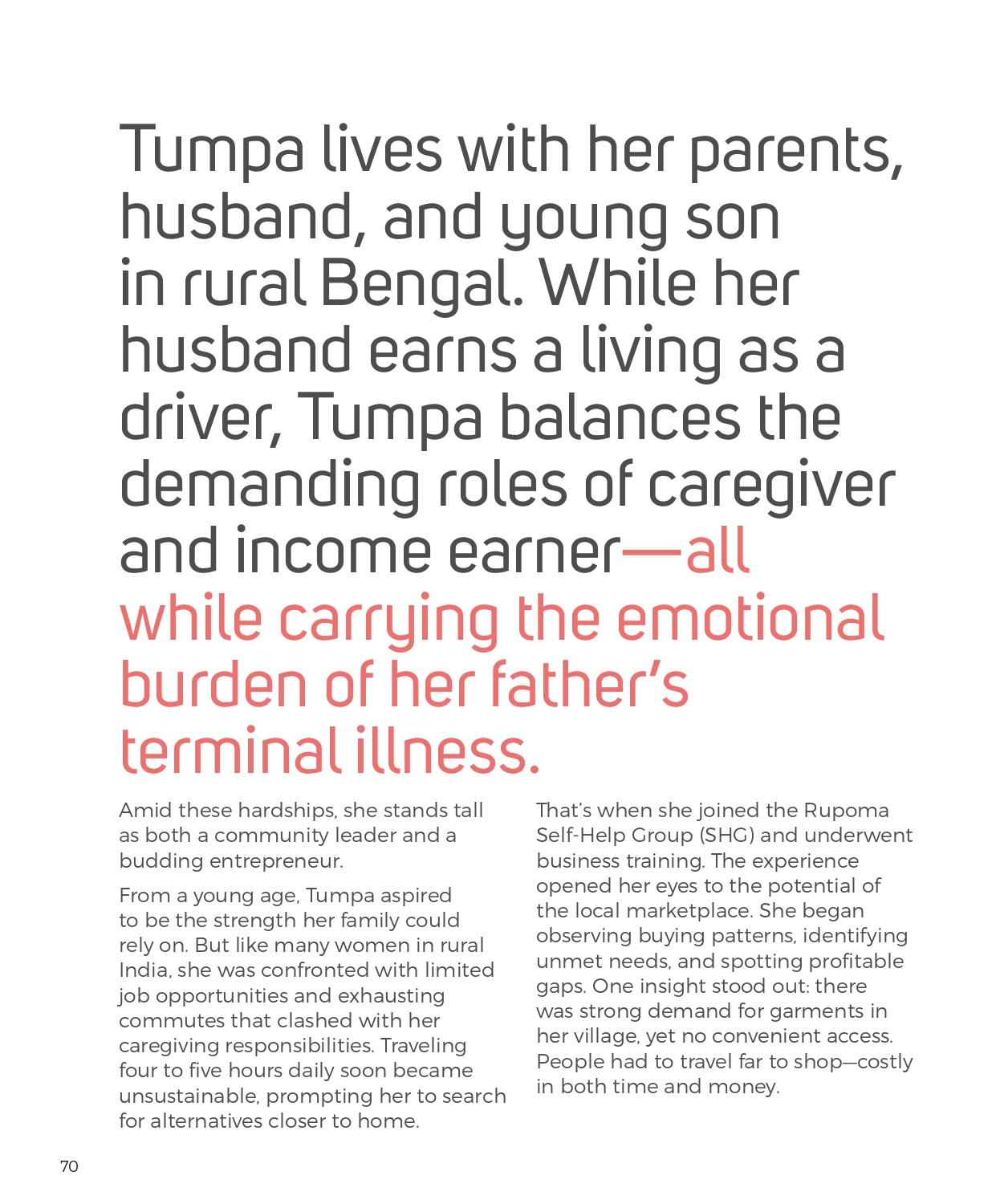 Tumpa lives with her parents, husband, and young son in rural Bengal. While her husband earns a living as a driver, Tumpa balances the demanding roles of caregiver and income earner—all while carrying the emotional burden of her father's terminal illness.

Amid these hardships, she stands tall as both a community leader and a budding entrepreneur.

From a young age, Tumpa aspired to be the strength her family could rely on. But like many women in rural India, she was confronted with limited job opportunities and exhausting commutes that clashed with her caregiving responsibilities. Traveling four to five hours daily soon became unsustainable, prompting her to search for alternatives closer to home.

That's when she joined the Rupoma Self-Help Group (SHG) and underwent business training. The experience opened her eyes to the potential of the local marketplace. She began observing buying patterns, identifying unmet needs, and spotting profitable gaps. One insight stood out: there was strong demand for garments in her village, yet no convenient access. People had to travel far to shop—costly in both time and money.

70